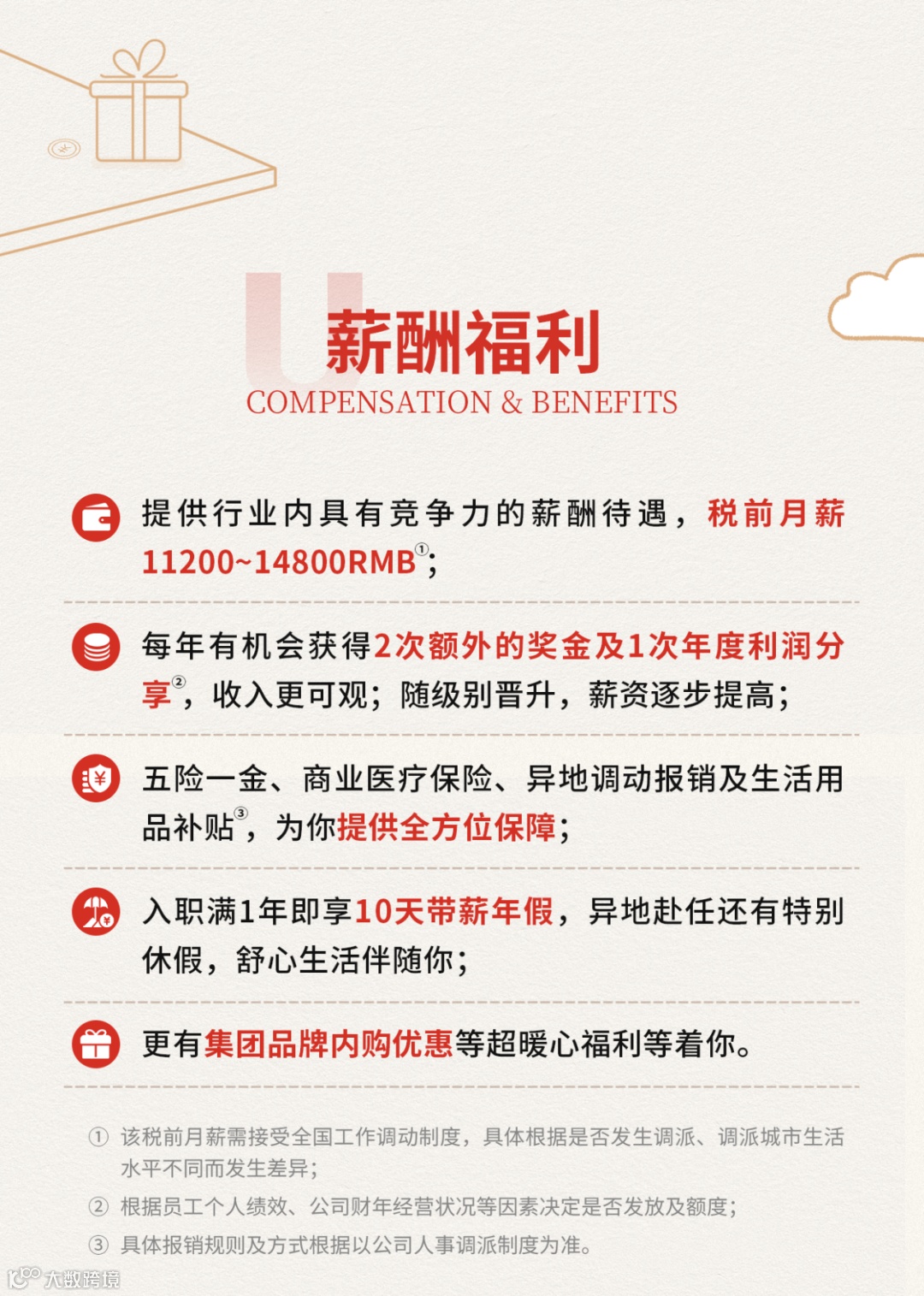 薪酬福利
COMPENSATION & BENEFITS

提供行业内具有竞争力的薪酬待遇，税前月薪11200~14800RMB①；

每年有机会获得2次额外的奖金及1次年度利润分享②，收入更可观；随级别晋升，薪资逐步提高；

五险一金、商业医疗保险、异地调动报销及生活用品补贴③，为你提供全方位保障；

入职满1年即享10天带薪年假，异地赴任还有特别休假，舒心生活伴随你；

更有集团品牌内购优惠等超暖心福利等着你。

① 该税前月薪需接受全国工作调动制度，具体根据是否发生调派、调派城市生活水平不同而发生差异；

② 根据员工个人绩效、公司财年经营状况等因素决定是否发放及额度；

③ 具体报销规则及方式根据以公司人事调派制度为准。

大数跨境